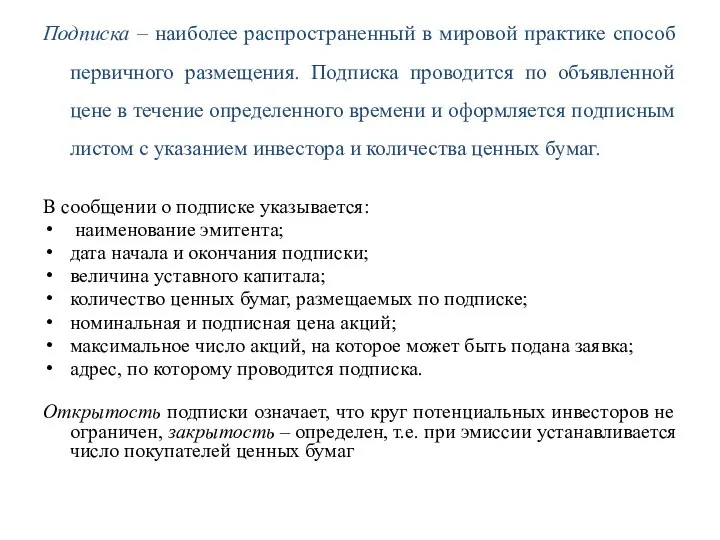 Подписка – наиболее распространенный в мировой практике способ первичного размещения. Подписка проводится по объявленной цене в течение определенного времени и оформляется подписным листом с указанием инвестора и количества ценных бумаг.

В сообщении о подписке указывается:
• наименование эмитента;
• дата начала и окончания подписки;
• величина уставного капитала;
• количество ценных бумаг, размещаемых по подписке;
• номинальная и подписная цена акций;
• максимальное число акций, на которое может быть подана заявка;
• адрес, по которому проводится подписка.

Открытость подписки означает, что круг потенциальных инвесторов не ограничен, закрытость – определен, т.е. при эмиссии устанавливается число покупателей ценных бумаг